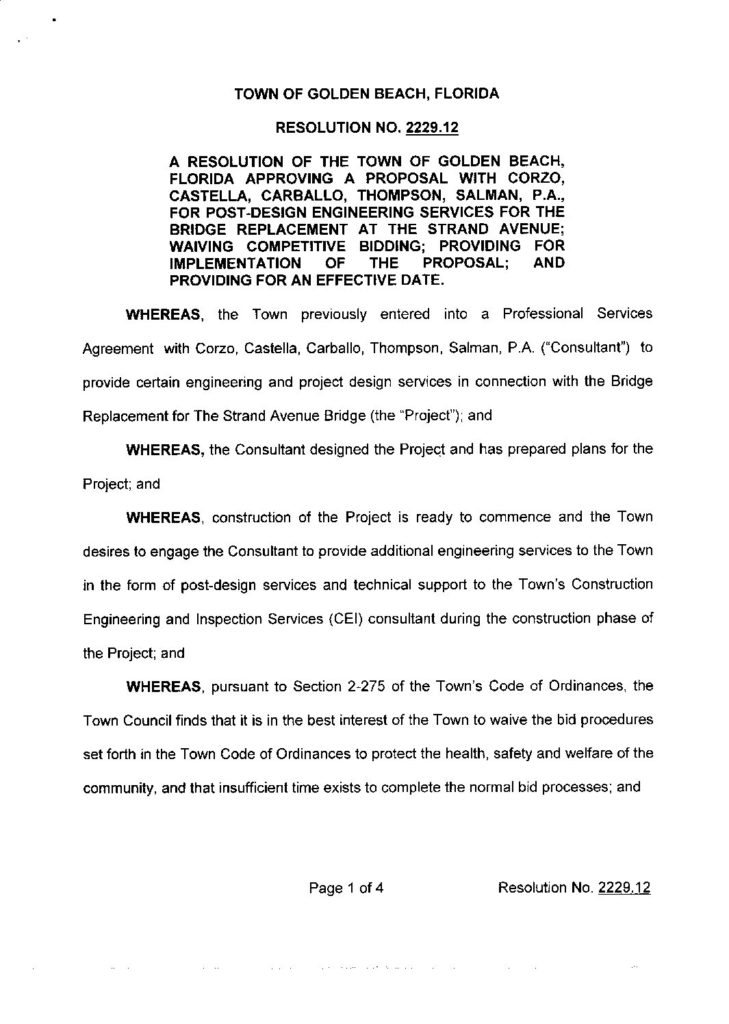 TOWN OF GOLDEN BEACH, FLORIDA

RESOLUTION NO. 2229.12

A RESOLUTION OF THE TOWN OF GOLDEN BEACH, FLORIDA APPROVING A PROPOSAL WITH CORZO, CASTELLA, CARBALLO, THOMPSON, SALMAN, P.A., FOR POST-DESIGN ENGINEERING SERVICES FOR THE BRIDGE REPLACEMENT AT THE STRAND AVENUE; WAIVING COMPETITIVE BIDDING; PROVIDING FOR IMPLEMENTATION OF THE PROPOSAL; AND PROVIDING FOR AN EFFECTIVE DATE.

WHEREAS, the Town previously entered into a Professional Services Agreement with Corzo, Castella, Carballo, Thompson, Salman, P.A. ("Consultant") to provide certain engineering and project design services in connection with the Bridge Replacement for The Strand Avenue Bridge (the "Project"); and

WHEREAS, the Consultant designed the Project and has prepared plans for the Project; and

WHEREAS, construction of the Project is ready to commence and the Town desires to engage the Consultant to provide additional engineering services to the Town in the form of post-design services and technical support to the Town's Construction Engineering and Inspection Services (CEI) consultant during the construction phase of the Project; and

WHEREAS, pursuant to Section 2-275 of the Town's Code of Ordinances, the Town Council finds that it is in the best interest of the Town to waive the bid procedures set forth in the Town Code of Ordinances to protect the health, safety and welfare of the community, and that insufficient time exists to complete the normal bid processes; and

Page 1 of 4 Resolution No. 2229.12